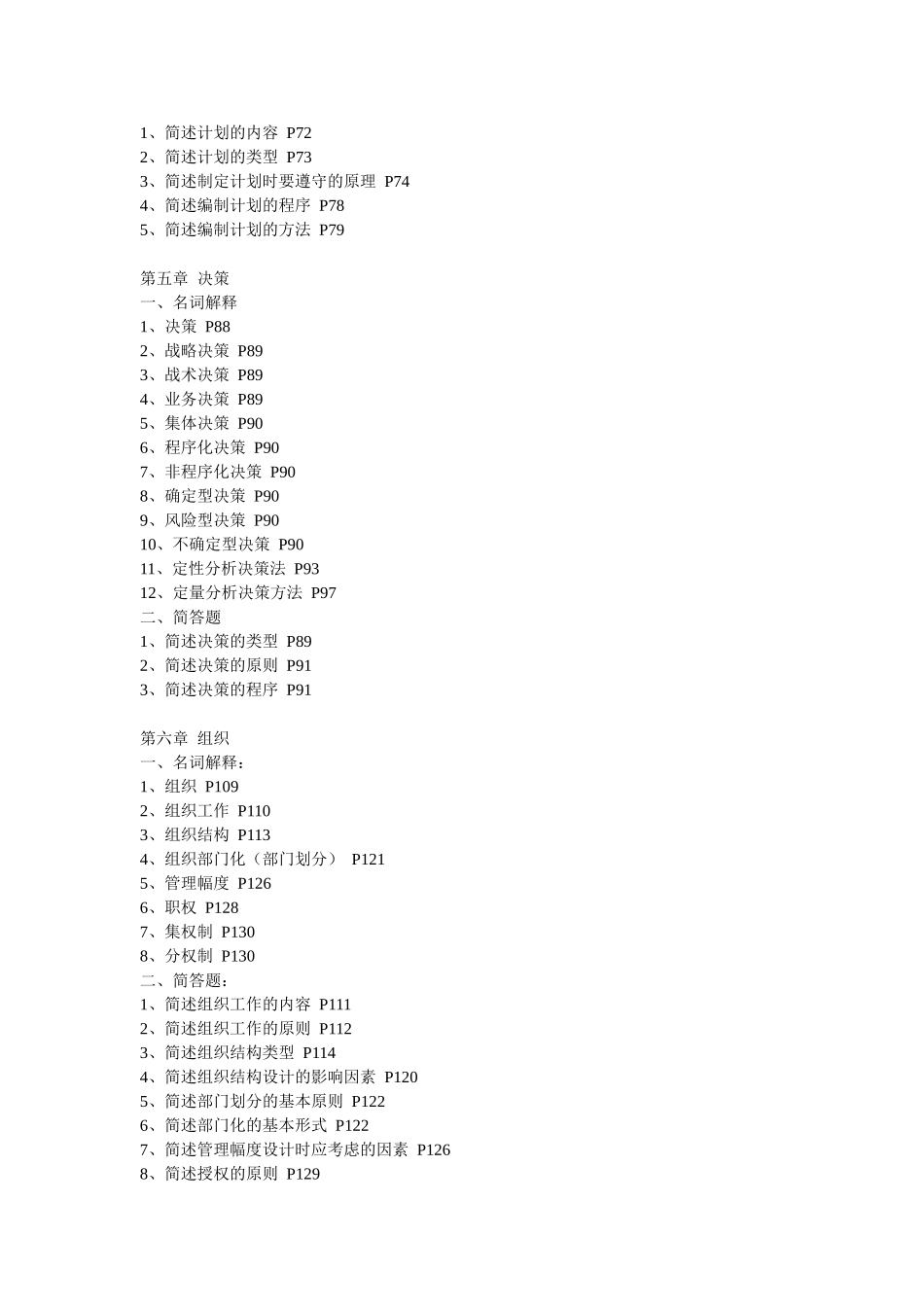 1、简述计划的内容 P72
2、简述计划的类型 P73
3、简述制定计划时要遵守的原理 P74
4、简述编制计划的程序 P78
5、简述编制计划的方法 P79

第五章 决策
一、名词解释
1、决策 P88
2、战略决策 P89
3、战术决策 P89
4、业务决策 P89
5、集体决策 P90
6、程序化决策 P90
7、非程序化决策 P90
8、确定型决策 P90
9、风险型决策 P90
10、不确定型决策 P90
11、定性分析决策法 P93
12、定量分析决策方法 P97
二、简答题
1、简述决策的类型 P89
2、简述决策的原则 P91
3、简述决策的程序 P91

第六章 组织
一、名词解释：
1、组织 P109
2、组织工作 P110
3、组织结构 P113
4、组织部门化（部门划分） P121
5、管理幅度 P126
6、职权 P128
7、集权制 P130
8、分权制 P130
二、简答题：
1、简述组织工作的内容 P111
2、简述组织工作的原则 P112
3、简述组织结构类型 P114
4、简述组织结构设计的影响因素 P120
5、简述部门划分的基本原则 P122
6、简述部门化的基本形式 P122
7、简述管理幅度设计时应考虑的因素 P126
8、简述授权的原则 P129